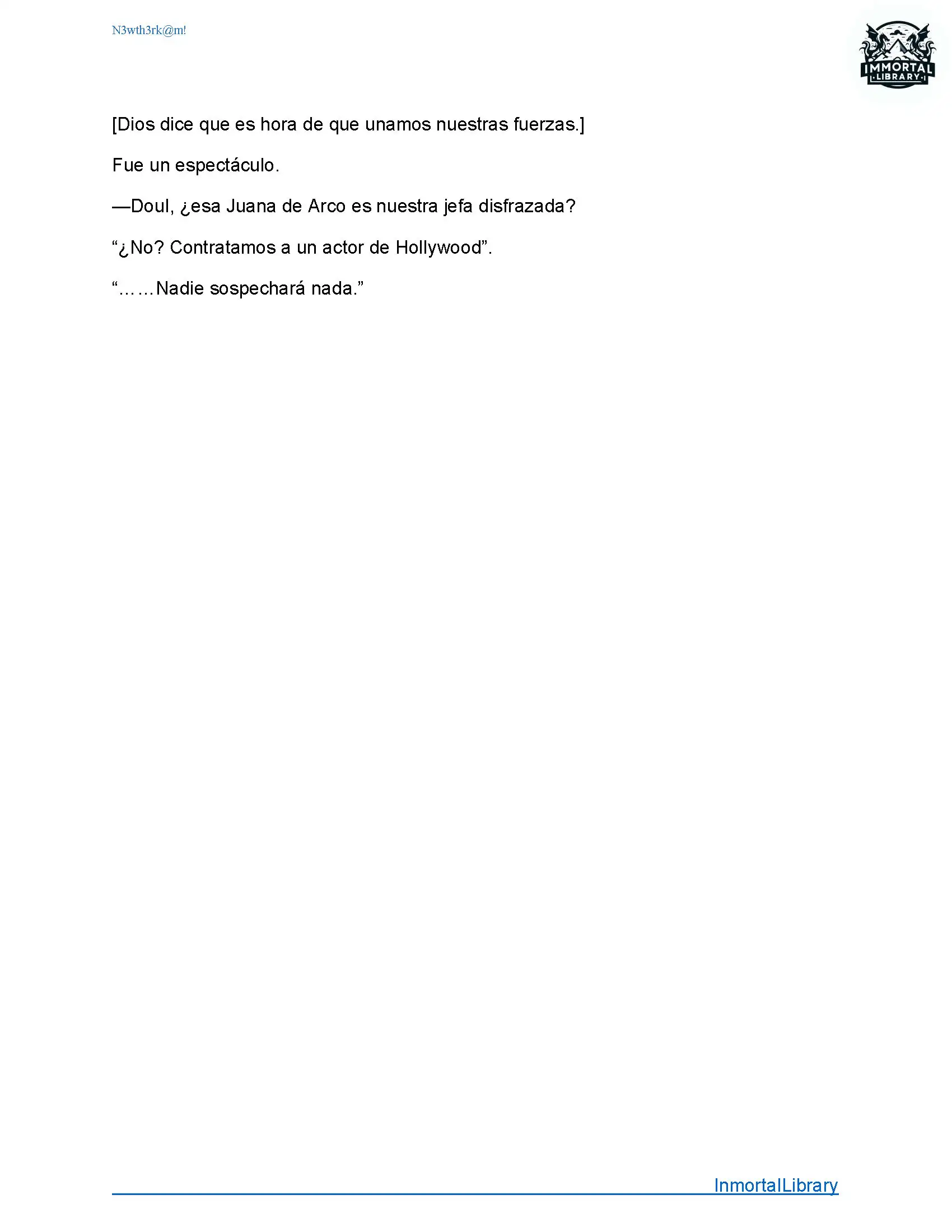 N3wth3rk@m!

IMMORTAL LIBRARY

[Dios dice que es hora de que unamos nuestras fuerzas.]

Fue un espectáculo.

—Doul, ¿esa Juana de Arco es nuestra jefa disfrazada?

“¿No? Contratamos a un actor de Hollywood”.

“……Nadie sospechará nada.”

InmortalLibrary